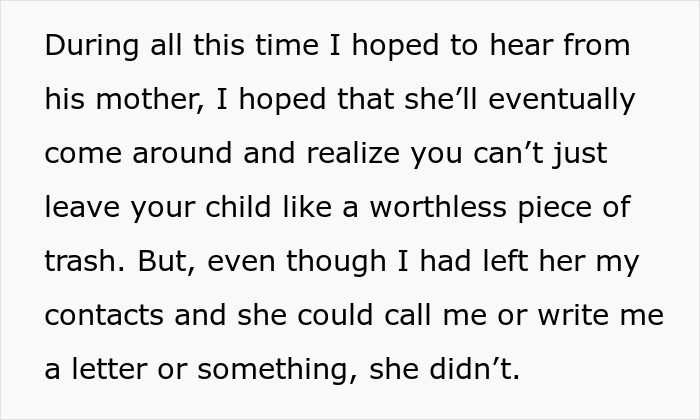 During all this time I hoped to hear from his mother, I hoped that she’ll eventually come around and realize you can’t just leave your child like a worthless piece of trash. But, even though I had left her my contacts and she could call me or write me a letter or something, she didn’t.